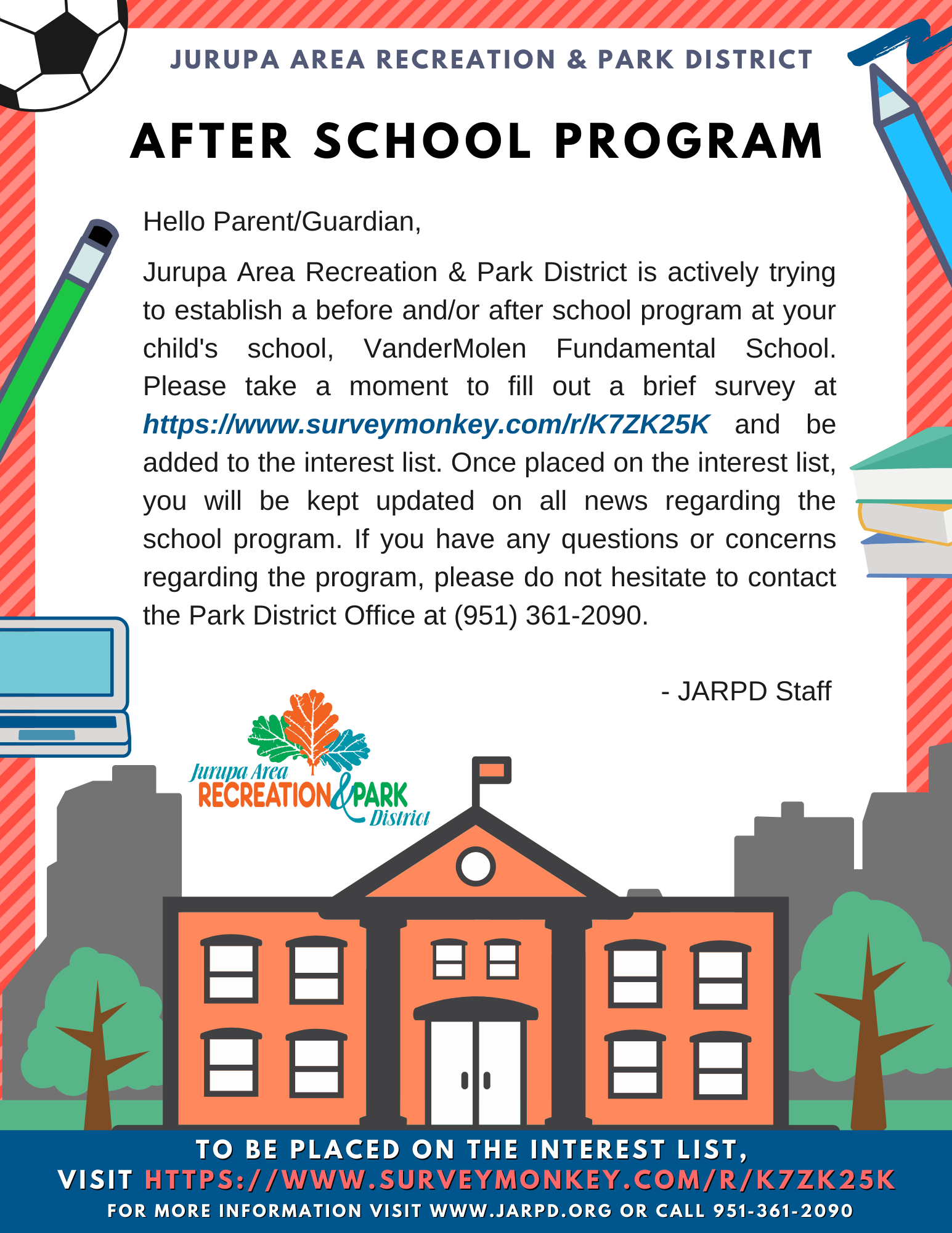 JURUPA AREA RECREATION & PARK DISTRICT

AFTER SCHOOL PROGRAM

Hello Parent/Guardian,

Jurupa Area Recreation & Park District is actively trying to establish a before and/or after school program at your child's school, VanderMolen Fundamental School. Please take a moment to fill out a brief survey at https://www.surveymonkey.com/r/K7ZK25K and be added to the interest list. Once placed on the interest list, you will be kept updated on all news regarding the school program. If you have any questions or concerns regarding the program, please do not hesitate to contact the Park District Office at (951) 361-2090.

- JARPD Staff

Jurupa Area RECREATION & PARK District

TO BE PLACED ON THE INTEREST LIST, VISIT HTTPS://WWW.SURVEYMONKEY.COM/R/K7ZK25K
FOR MORE INFORMATION VISIT WWW.JARPD.ORG OR CALL 951-361-2090